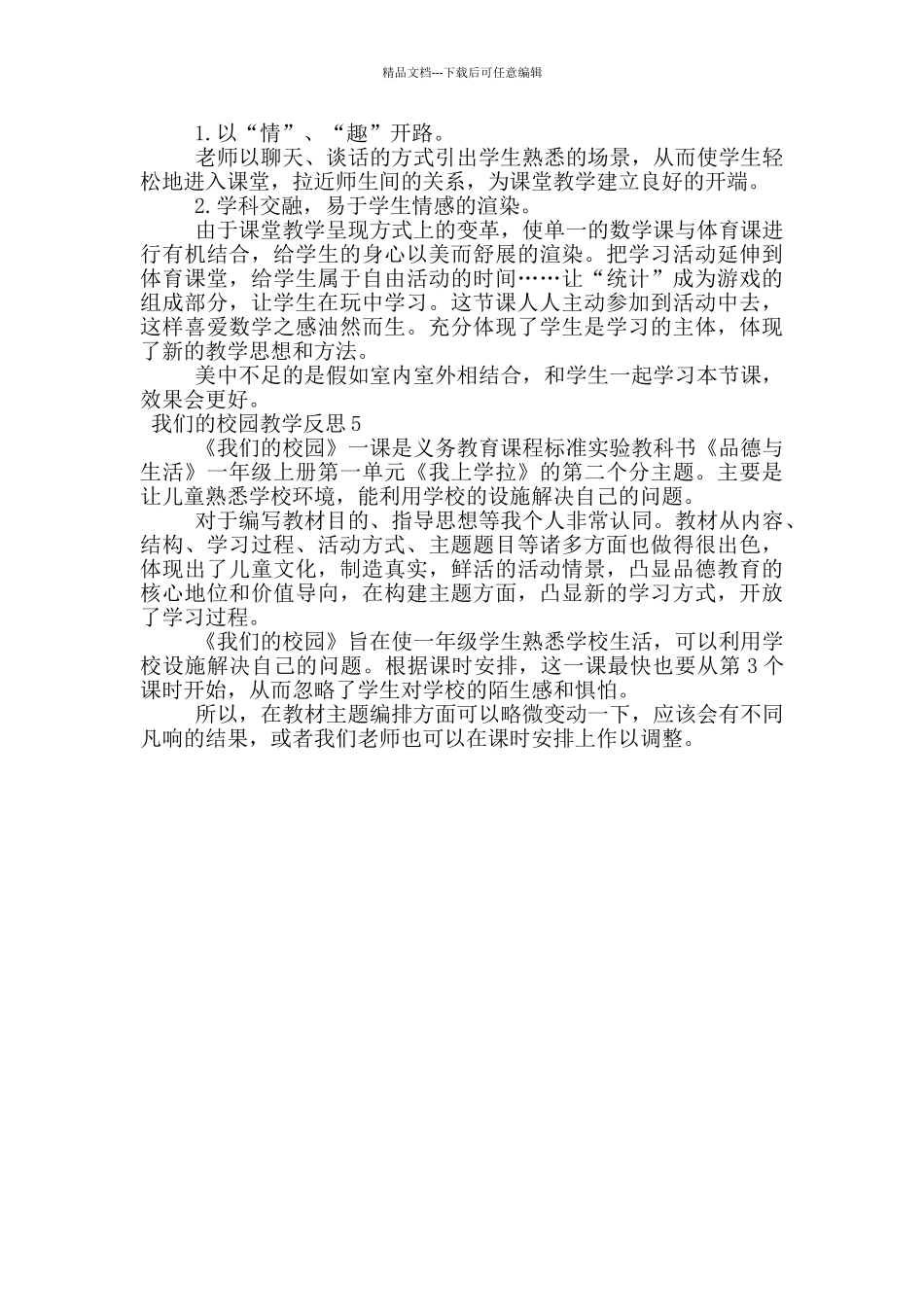 精品文档---下载后可任意编辑

1.以“情”、“趣”开路。

老师以聊天、谈话的方式引出学生熟悉的场景，从而使学生轻松地进入课堂，拉近师生间的关系，为课堂教学建立良好的开端。

2.学科交融，易于学生情感的渲染。

由于课堂教学呈现方式上的变革，使单一的数学课与体育课进行有机结合，给学生的身心以美而舒展的渲染。把学习活动延伸到体育课堂，给学生属于自由活动的时间……让“统计”成为游戏的组成部分，让学生在玩中学习。这节课人人主动参加到活动中去，这样喜爱数学之感油然而生。充分体现了学生是学习的主体，体现了新的教学思想和方法。

美中不足的是假如室内室外相结合，和学生一起学习本节课，效果会更好。

我们的校园教学反思5

《我们的校园》一课是义务教育课程标准实验教科书《品德与生活》一年级上册第一单元《我上学拉》的第二个分主题。主要是让儿童熟悉学校环境，能利用学校的设施解决自己的问题。

对于编写教材目的、指导思想等我个人非常认同。教材从内容、结构、学习过程、活动方式、主题题目等诸多方面也做得很出色，体现出了儿童文化，制造真实，鲜活的活动情景，凸显品德教育的核心地位和价值导向，在构建主题方面，凸显新的学习方式，开放了学习过程。

《我们的校园》旨在使一年级学生熟悉学校生活，可以利用学校设施解决自己的问题。根据课时安排，这一课最快也要从第3个课时开始，从而忽略了学生对学校的陌生感和惧怕。

所以，在教材主题编排方面可以略微变动一下，应该会有不同凡响的结果，或者我们老师也可以在课时安排上作以调整。